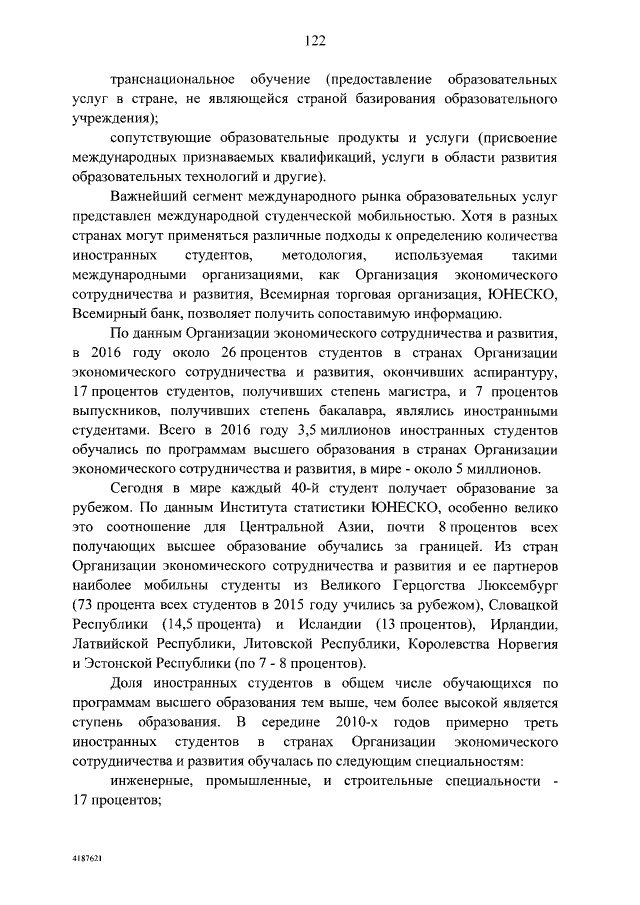 122

транснациональное обучение (предоставление образовательных услуг в стране, не являющейся страной базирования образовательного учреждения);

сопутствующие образовательные продукты и услуги (присвоение международных признаваемых квалификаций, услуги в области развития образовательных технологий и другие).

Важнейший сегмент международного рынка образовательных услуг представлен международной студенческой мобильностью. Хотя в разных странах могут применяться различные подходы к определению количества иностранных студентов, методология, используемая такими международными организациями, как Организация экономического сотрудничества и развития, Всемирная торговая организация, ЮНЕСКО, Всемирный банк, позволяет получить сопоставимую информацию.

По данным Организации экономического сотрудничества и развития, в 2016 году около 26 процентов студентов в странах Организации экономического сотрудничества и развития, окончивших аспирантуру, 17 процентов студентов, получивших степень магистра, и 7 процентов выпускников, получивших степень бакалавра, являлись иностранными студентами. Всего в 2016 году 3,5 миллионов иностранных студентов обучались по программам высшего образования в странах Организации экономического сотрудничества и развития, в мире - около 5 миллионов.

Сегодня в мире каждый 40-й студент получает образование за рубежом. По данным Института статистики ЮНЕСКО, особенно велико это соотношение для Центральной Азии, почти 8 процентов всех получающих высшее образование обучались за границей. Из стран Организации экономического сотрудничества и развития и ее партнеров наиболее мобильны студенты из Великого Герцогства Люксембург (73 процента всех студентов в 2015 году учились за рубежом), Словацкой Республики (14,5 процента) и Исландии (13 процентов), Ирландии, Латвийской Республики, Литовской Республики, Королевства Норвегия и Эстонской Республики (по 7 - 8 процентов).

Доля иностранных студентов в общем числе обучающихся по программам высшего образования тем выше, чем более высокой является ступень образования. В середине 2010-х годов примерно треть иностранных студентов в странах Организации экономического сотрудничества и развития обучалась по следующим специальностям:

инженерные, промышленные, и строительные специальности - 17 процентов;

4187621